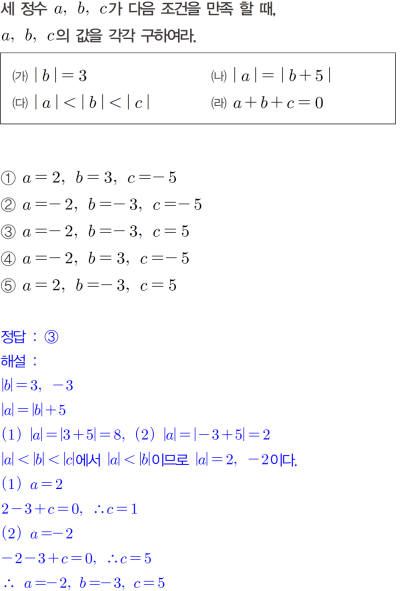 세 정수 $a$, $b$, $c$가 다음 조건을 만족 할 때, $a$, $b$, $c$의 값을 각각 구하여라.

(가) $|b|=3$
(나) $|a|=|b+5|$
(다) $|a|<|b|<|c|$
(라) $a+b+c=0$

① $a=2$, $b=3$, $c=-5$
② $a=-2$, $b=-3$, $c=-5$
③ $a=-2$, $b=-3$, $c=5$
④ $a=-2$, $b=3$, $c=-5$
⑤ $a=2$, $b=-3$, $c=5$

정답 : ③
해설 :
$|b|=3$, $-3$
$|a|=|b|+5$
(1) $|a|=|3+5|=8$, (2) $|a|=|-3+5|=2$
$|a|<|b|<|c|$에서 $|a|<|b|$이므로 $|a|=2$, $-2$이다.
(1) $a=2$
$2-3+c=0$, $\therefore c=1$
(2) $a=-2$
$-2-3+c=0$, $\therefore c=5$
$\therefore$ $a=-2$, $b=-3$, $c=5$